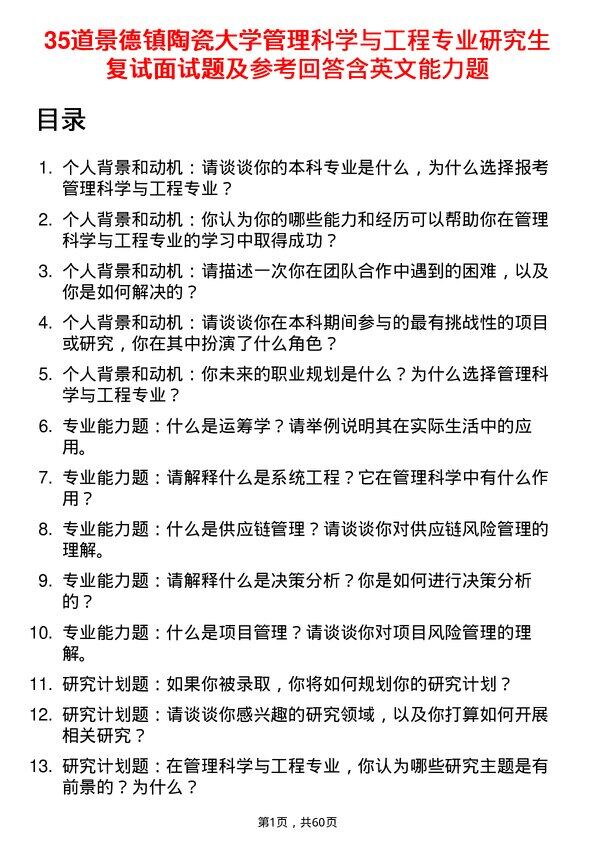 35道景德镇陶瓷大学管理科学与工程专业研究生复试面试题及参考回答含英文能力题

目录

1. 个人背景和动机：请谈谈你的本科专业是什么，为什么选择报考管理科学与工程专业？
2. 个人背景和动机：你认为你的哪些能力和经历可以帮助你在管理科学与工程专业的学习中取得成功？
3. 个人背景和动机：请描述一次你在团队合作中遇到的困难，以及你是如何解决的？
4. 个人背景和动机：请谈谈你在本科期间参与的最有挑战性的项目或研究，你在其中扮演了什么角色？
5. 个人背景和动机：你未来的职业规划是什么？为什么选择管理科学与工程专业？
6. 专业能力题：什么是运筹学？请举例说明其在实际生活中的应用。
7. 专业能力题：请解释什么是系统工程？它在管理科学中有什么作用？
8. 专业能力题：什么是供应链管理？请谈谈你对供应链风险管理的理解。
9. 专业能力题：请解释什么是决策分析？你是如何进行决策分析的？
10. 专业能力题：什么是项目管理？请谈谈你对项目风险管理的理解。
11. 研究计划题：如果你被录取，你将如何规划你的研究计划？
12. 研究计划题：请谈谈你感兴趣的研究领域，以及你打算如何开展相关研究？
13. 研究计划题：在管理科学与工程专业，你认为哪些研究主题是有前景的？为什么？

第1页，共60页